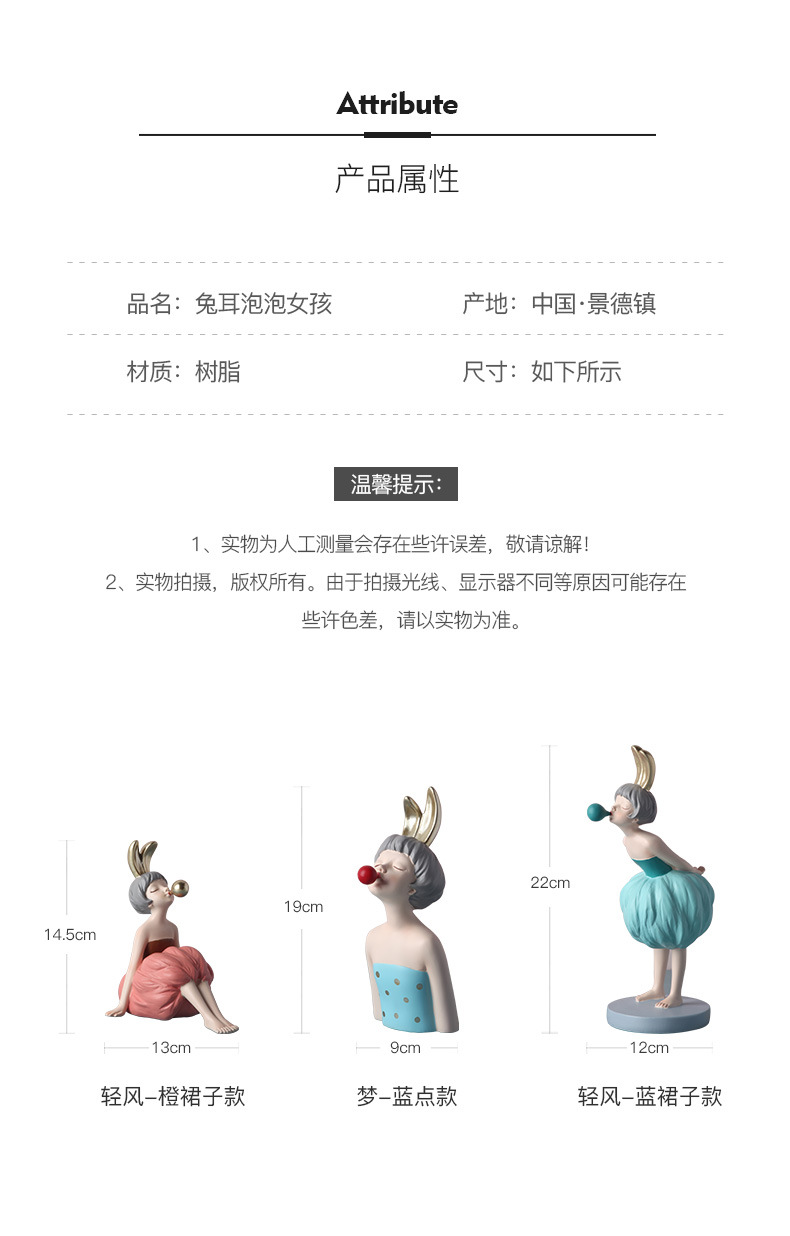 Attribute

产品属性

品名：兔耳泡泡女孩

产地：中国·景德镇

材质：树脂

尺寸：如下所示

温馨提示：

1、实物为人工测量会存在些许误差，敬请谅解！
2、实物拍摄，版权所有。由于拍摄光线、显示器不同等原因可能存在些许色差，请以实物为准。

14.5cm

13cm

轻风–橙裙子款

19cm

9cm

梦–蓝点款

22cm

12cm

轻风–蓝裙子款